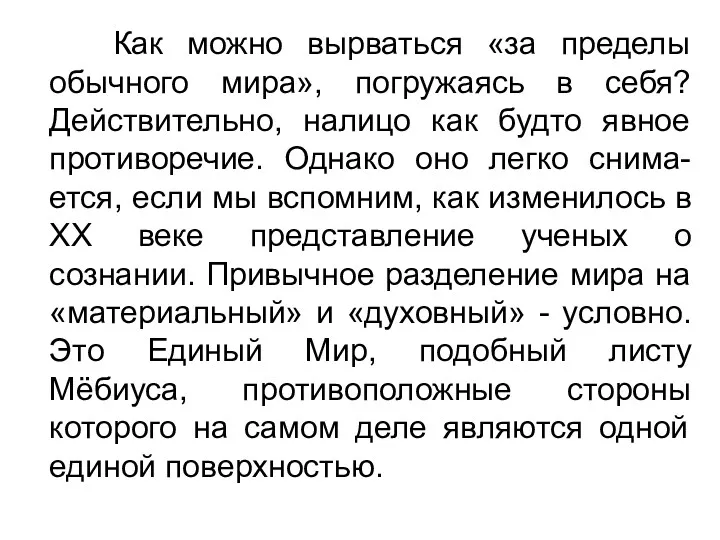 Как можно вырваться «за пределы обычного мира», погружаясь в себя? Действительно, налицо как будто явное противоречие. Однако оно легко снимается, если мы вспомним, как изменилось в XX веке представление ученых о сознании. Привычное разделение мира на «материальный» и «духовный» - условно. Это Единый Мир, подобный листу Мёбиуса, противоположные стороны которого на самом деле являются одной единой поверхностью.